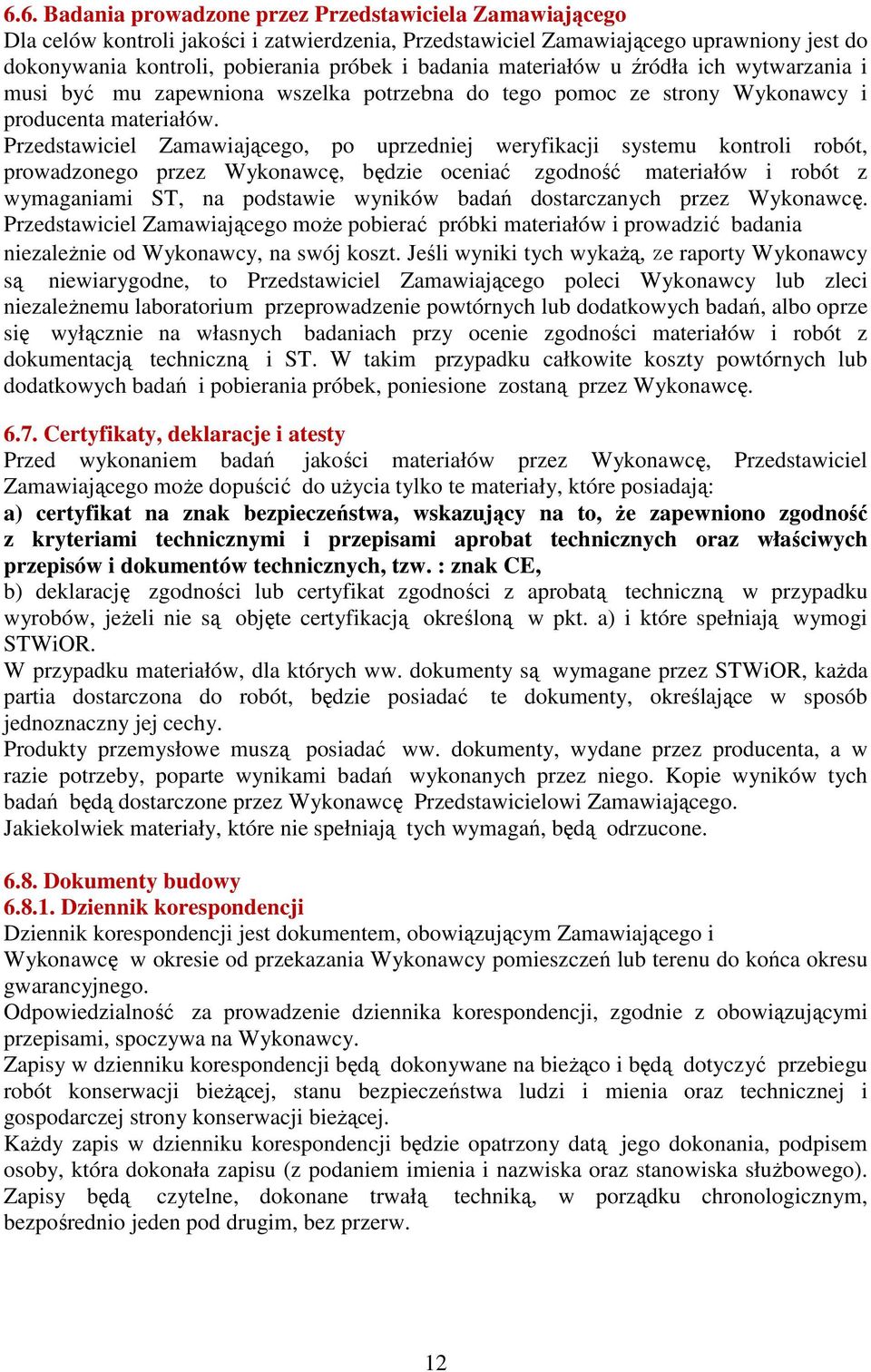 6.6. Badania prowadzone przez Przedstawiciela Zamawiającego
Dla celów kontroli jakości i zatwierdzenia, Przedstawiciel Zamawiającego uprawniony jest do dokonywania kontroli, pobierania próbek i badania materiałów u źródła ich wytwarzania i musi być mu zapewniona wszelka potrzebna do tego pomoc ze strony Wykonawcy i producenta materiałów.
Przedstawiciel Zamawiającego, po uprzedniej weryfikacji systemu kontroli robót, prowadzonego przez Wykonawcę, będzie oceniać zgodność materiałów i robót z wymaganiami ST, na podstawie wyników badań dostarczanych przez Wykonawcę. Przedstawiciel Zamawiającego może pobierać próbki materiałów i prowadzić badania niezależnie od Wykonawcy, na swój koszt. Jeśli wyniki tych wykażą, ze raporty Wykonawcy są niewiarygodne, to Przedstawiciel Zamawiającego poleci Wykonawcy lub zleci niezależnemu laboratorium przeprowadzenie powtórnych lub dodatkowych badań, albo oprze się wyłącznie na własnych badaniach przy ocenie zgodności materiałów i robót z dokumentacją techniczną i ST. W takim przypadku całkowite koszty powtórnych lub dodatkowych badań i pobierania próbek, poniesione zostaną przez Wykonawcę.

6.7. Certyfikaty, deklaracje i atesty
Przed wykonaniem badań jakości materiałów przez Wykonawcę, Przedstawiciel Zamawiającego może dopuścić do użycia tylko te materiały, które posiadają:
a) certyfikat na znak bezpieczeństwa, wskazujący na to, że zapewniono zgodność z kryteriami technicznymi i przepisami aprobat technicznych oraz właściwych przepisów i dokumentów technicznych, tzw. : znak CE,
b) deklarację zgodności lub certyfikat zgodności z aprobatą techniczną w przypadku wyrobów, jeżeli nie są objęte certyfikacją określoną w pkt. a) i które spełniają wymogi STWiOR.
W przypadku materiałów, dla których ww. dokumenty są wymagane przez STWiOR, każda partia dostarczona do robót, będzie posiadać te dokumenty, określające w sposób jednoznaczny jej cechy.
Produkty przemysłowe muszą posiadać ww. dokumenty, wydane przez producenta, a w razie potrzeby, poparte wynikami badań wykonanych przez niego. Kopie wyników tych badań będą dostarczone przez Wykonawcę Przedstawicielowi Zamawiającego.
Jakiekolwiek materiały, które nie spełniają tych wymagań, będą odrzucone.

6.8. Dokumenty budowy
6.8.1. Dziennik korespondencji
Dziennik korespondencji jest dokumentem, obowiązującym Zamawiającego i Wykonawcę w okresie od przekazania Wykonawcy pomieszczeń lub terenu do końca okresu gwarancyjnego.
Odpowiedzialność za prowadzenie dziennika korespondencji, zgodnie z obowiązującymi przepisami, spoczywa na Wykonawcy.
Zapisy w dzienniku korespondencji będą dokonywane na bieżąco i będą dotyczyć przebiegu robót konserwacji bieżącej, stanu bezpieczeństwa ludzi i mienia oraz technicznej i gospodarczej strony konserwacji bieżącej.
Każdy zapis w dzienniku korespondencji będzie opatrzony datą jego dokonania, podpisem osoby, która dokonała zapisu (z podaniem imienia i nazwiska oraz stanowiska służbowego). Zapisy będą czytelne, dokonane trwałą techniką, w porządku chronologicznym, bezpośrednio jeden pod drugim, bez przerw.

12